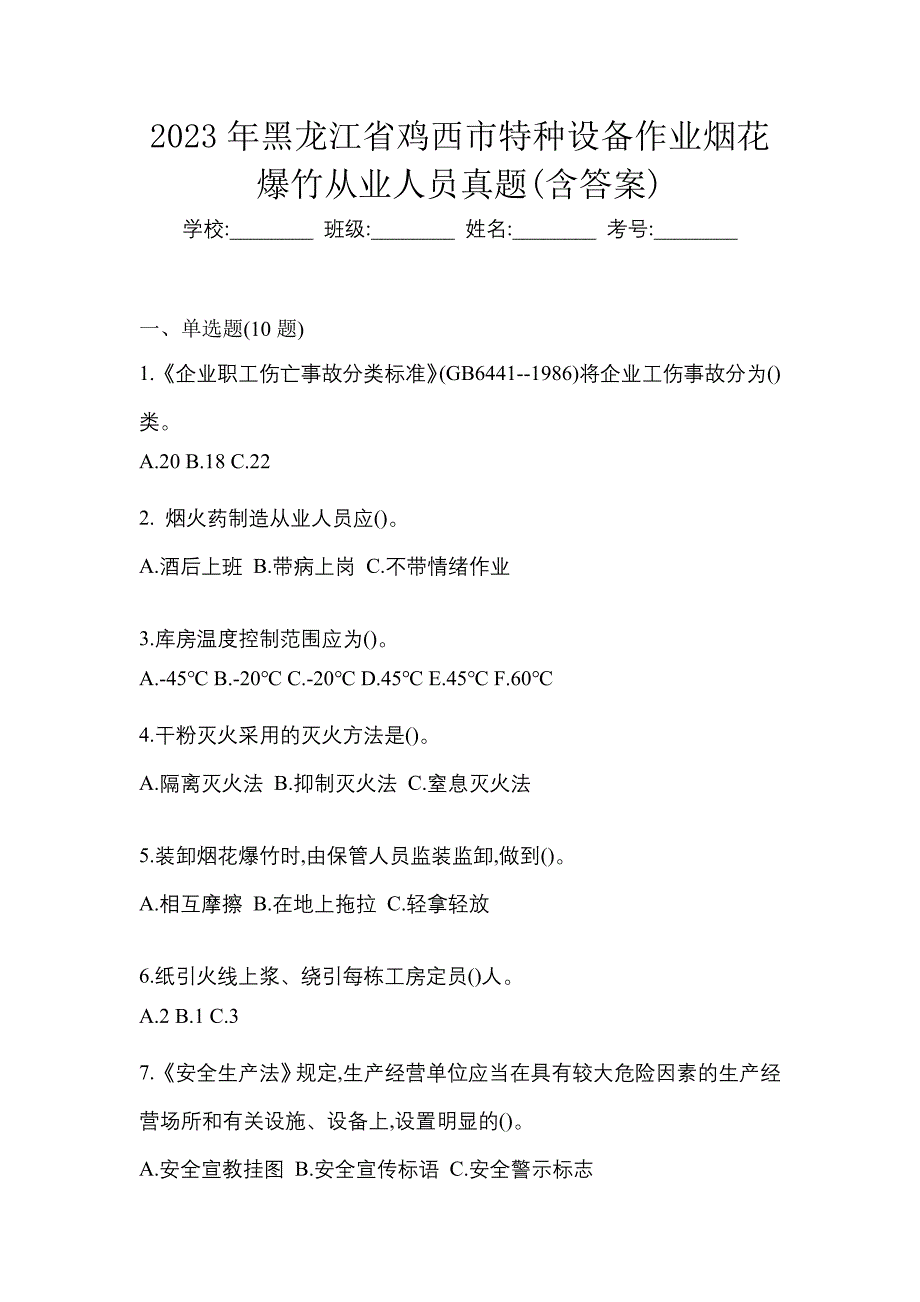 2023 年黑龙江省鸡西市特种设备作业烟花爆竹从业人员真题(含答案)

学校:________ 班级:________ 姓名:________ 考号:________

一、单选题(10 题)

1.《企业职工伤亡事故分类标准》(GB6441--1986)将企业工伤事故分为()类。

A.20 B.18 C.22

2. 烟火药制造从业人员应()。

A.酒后上班 B.带病上岗 C.不带情绪作业

3.库房温度控制范围应为()。

A.-45℃ B.-20℃ C.-20℃ D.45℃ E.45℃ F.60℃

4.干粉灭火采用的灭火方法是()。

A.隔离灭火法 B.抑制灭火法 C.窒息灭火法

5.装卸烟花爆竹时,由保管人员监装监卸,做到()。

A.相互摩擦 B.在地上拖拉 C.轻拿轻放

6.纸引火线上浆、绕引每栋工房定员()人。

A.2 B.1 C.3

7.《安全生产法》规定,生产经营单位应当在具有较大危险因素的生产经营场所和有关设施、设备上,设置明显的()。

A.安全宣教挂图 B.安全宣传标语 C.安全警示标志